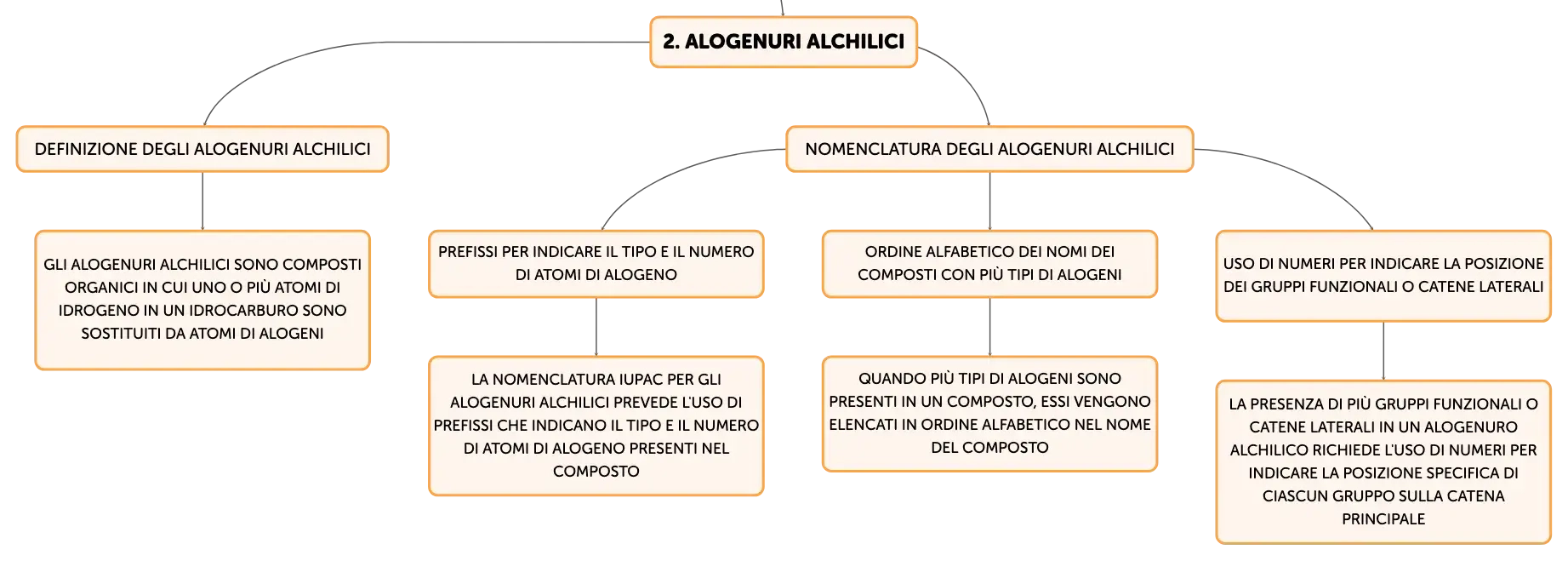 2. ALOGENURI ALCHILICI

DEFINIZIONE DEGLI ALOGENURI ALCHILICI

GLI ALOGENURI ALCHILICI SONO COMPOSTI ORGANICI IN CUI UNO O PIÙ ATOMI DI IDROGENO IN UN IDROCARBURO SONO SOSTITUITI DA ATOMI DI ALOGENI

NOMENCLATURA DEGLI ALOGENURI ALCHILICI

PREFISSI PER INDICARE IL TIPO E IL NUMERO DI ATOMI DI ALOGENO

LA NOMENCLATURA IUPAC PER GLI ALOGENURI ALCHILICI PREVEDE L'USO DI PREFISSI CHE INDICANO IL TIPO E IL NUMERO DI ATOMI DI ALOGENO PRESENTI NEL COMPOSTO

ORDINE ALFABETICO DEI NOMI DEI COMPOSTI CON PIÙ TIPI DI ALOGENI

QUANDO PIÙ TIPI DI ALOGENI SONO PRESENTI IN UN COMPOSTO, ESSI VENGONO ELENCATI IN ORDINE ALFABETICO NEL NOME DEL COMPOSTO

USO DI NUMERI PER INDICARE LA POSIZIONE DEI GRUPPI FUNZIONALI O CATENE LATERALI

LA PRESENZA DI PIÙ GRUPPI FUNZIONALI O CATENE LATERALI IN UN ALOGENURO ALCHILICO RICHIEDE L'USO DI NUMERI PER INDICARE LA POSIZIONE SPECIFICA DI CIASCUN GRUPPO SULLA CATENA PRINCIPALE